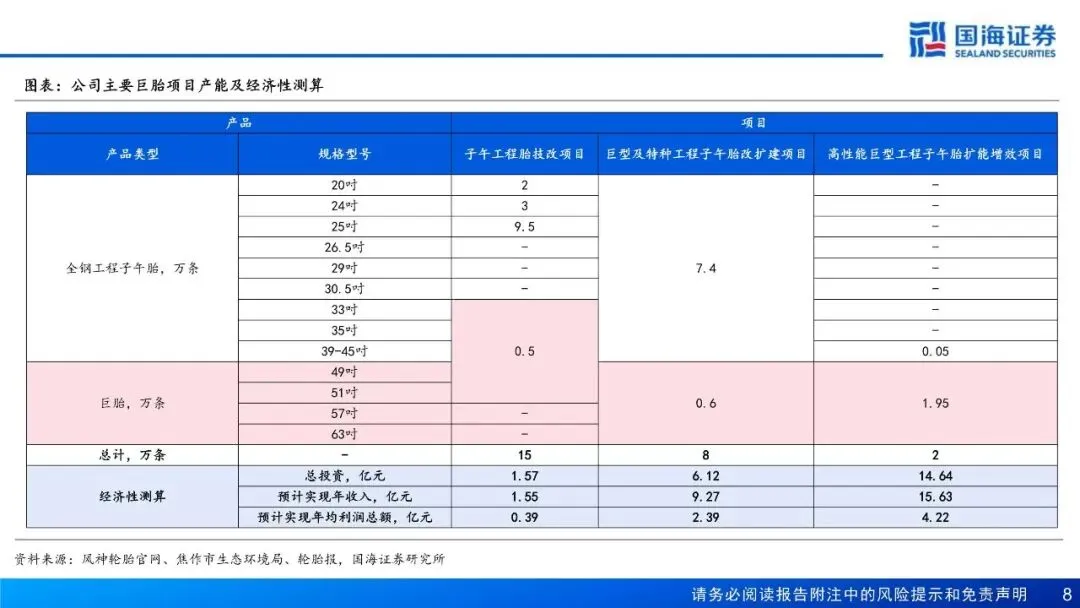 国海证券
SEALAND SECURITIES

图表：公司主要巨胎项目产能及经济性测算

| 产品 | | 项目 | | |
|---|---|---|---|---|
| 产品类型 | 规格型号 | 子午工程胎技改项目 | 巨型及特种工程子午胎改扩建项目 | 高性能巨型工程子午胎扩能增效项目 |
| 全钢工程子午胎，万条 | 20吋 | 2 | 7.4 | - |
| | 24吋 | 3 | | - |
| | 25吋 | 9.5 | | - |
| | 26.5吋 | - | | - |
| | 29吋 | - | | - |
| | 30.5吋 | - | | - |
| | 33吋 | 0.5 | | - |
| | 35吋 | | | - |
| | 39-45吋 | | | 0.05 |
| 巨胎，万条 | 49吋 | | 0.6 | 1.95 |
| | 51吋 | | | |
| | 57吋 | - | | |
| | 63吋 | - | | |
| 总计，万条 | - | 15 | 8 | 2 |
| 经济性测算 | 总投资，亿元 | 1.57 | 6.12 | 14.64 |
| | 预计实现年收入，亿元 | 1.55 | 9.27 | 15.63 |
| | 预计实现年均利润总额，亿元 | 0.39 | 2.39 | 4.22 |

资料来源：风神轮胎官网、焦作市生态环境局、轮胎报，国海证券研究所

请务必阅读报告附注中的风险提示和免责声明 8